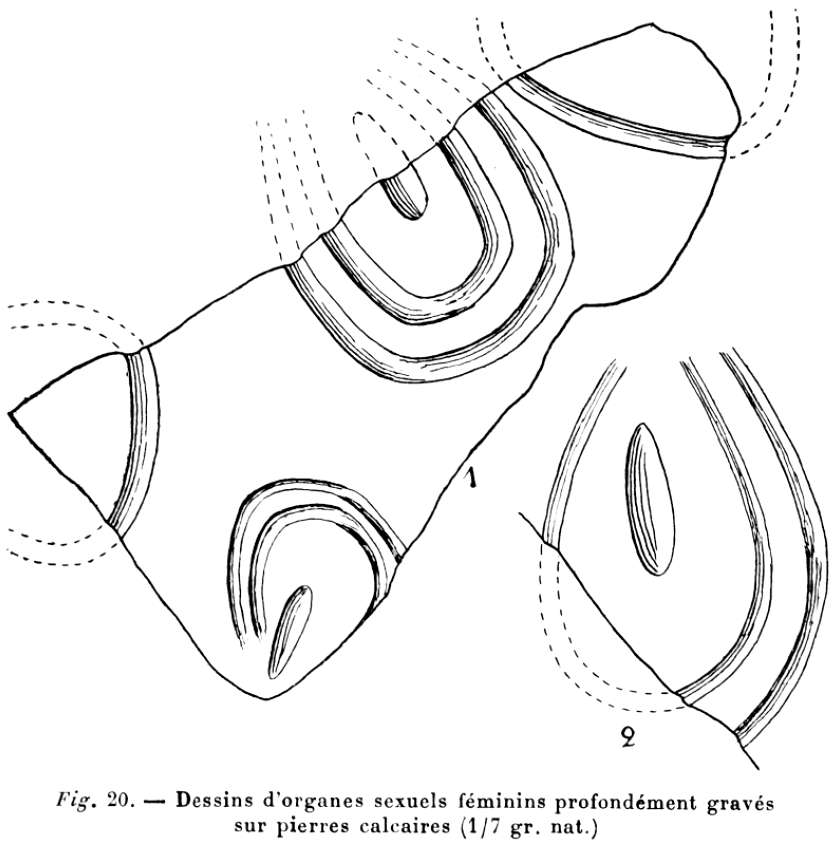 1

2

Fig. 20. — Dessins d'organes sexuels féminins profondément gravés sur pierres calcaires (1/7 gr. nat.)